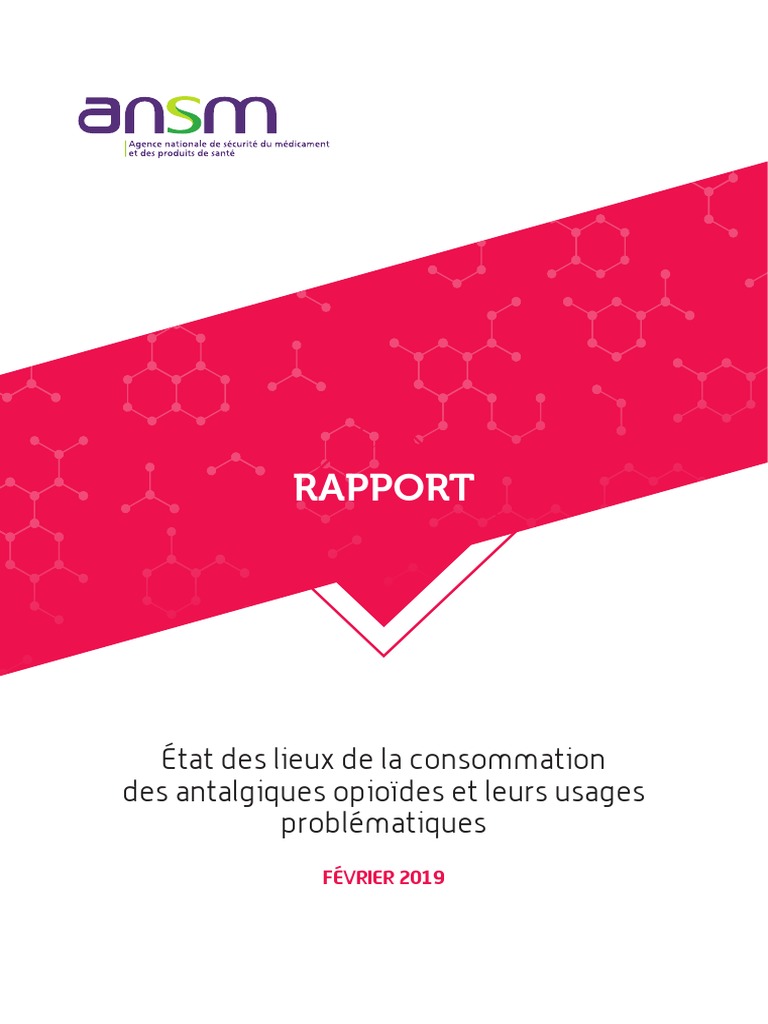 ansm
Agence nationale de sécurité du médicament et des produits de santé

RAPPORT

État des lieux de la consommation des antalgiques opioïdes et leurs usages problématiques

FÉVRIER 2019